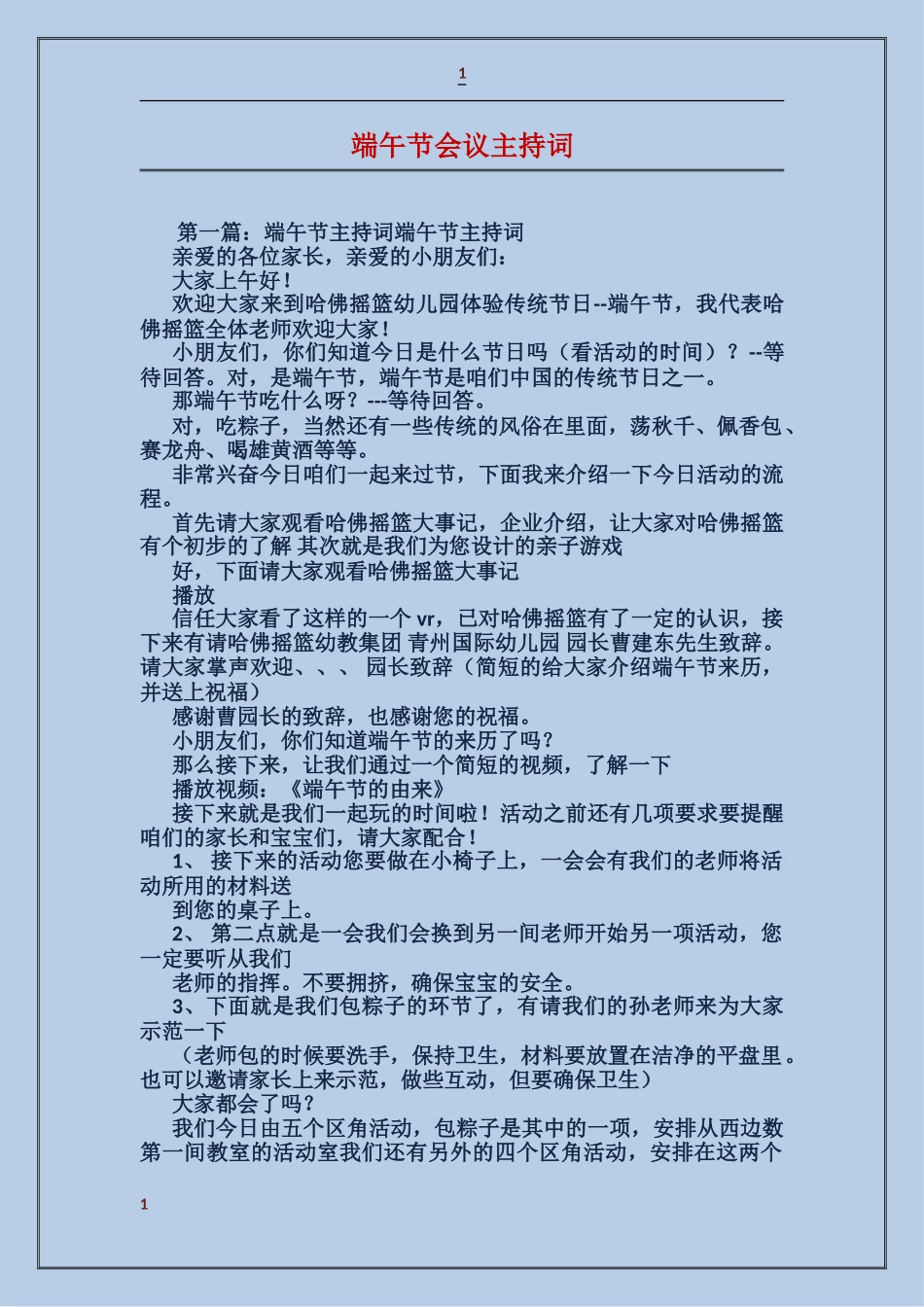 1

端午节会议主持词

第一篇：端午节主持词端午节主持词

亲爱的各位家长，亲爱的小朋友们：

大家上午好！

欢迎大家来到哈佛摇篮幼儿园体验传统节日--端午节，我代表哈佛摇篮全体老师欢迎大家！

小朋友们，你们知道今日是什么节日吗（看活动的时间）？--等待回答。对，是端午节，端午节是咱们中国的传统节日之一。

那端午节吃什么呀？---等待回答。

对，吃粽子，当然还有一些传统的风俗在里面，荡秋千、佩香包、赛龙舟、喝雄黄酒等等。

非常兴奋今日咱们一起来过节，下面我来介绍一下今日活动的流程。

首先请大家观看哈佛摇篮大事记，企业介绍，让大家对哈佛摇篮有个初步的了解 其次就是我们为您设计的亲子游戏

好，下面请大家观看哈佛摇篮大事记

播放

信任大家看了这样的一个 vr，已对哈佛摇篮有了一定的认识，接下来有请哈佛摇篮幼教集团 青州国际幼儿园 园长曹建东先生致辞。请大家掌声欢迎、、、 园长致辞（简短的给大家介绍端午节来历，并送上祝福）

感谢曹园长的致辞，也感谢您的祝福。

小朋友们，你们知道端午节的来历了吗？

那么接下来，让我们通过一个简短的视频，了解一下

播放视频：《端午节的由来》

接下来就是我们一起玩的时间啦！活动之前还有几项要求要提醒咱们的家长和宝宝们，请大家配合！

1、 接下来的活动您要做在小椅子上，一会会有我们的老师将活动所用的材料送

到您的桌子上。

2、 第二点就是一会我们会换到另一间老师开始另一项活动，您一定要听从我们

老师的指挥。不要拥挤，确保宝宝的安全。

3、下面就是我们包粽子的环节了，有请我们的孙老师来为大家示范一下

（老师包的时候要洗手，保持卫生，材料要放置在洁净的平盘里。也可以邀请家长上来示范，做些互动，但要确保卫生）

大家都会了吗？

我们今日由五个区角活动，包粽子是其中的一项，安排从西边数第一间教室的活动室我们还有另外的四个区角活动，安排在这两个

1